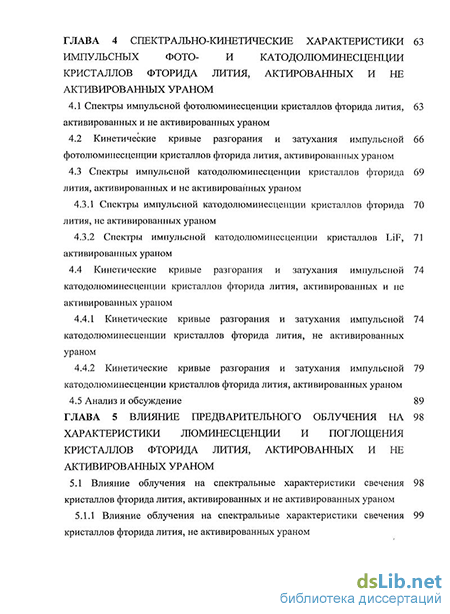 ГЛАВА 4 СПЕКТРАЛЬНО-КИНЕТИЧЕСКИЕ ХАРАКТЕРИСТИКИ ИМПУЛЬСНЫХ ФОТО- И КАТОДОЛЮМИНЕСЦЕНЦИИ КРИСТАЛЛОВ ФТОРИДА ЛИТИЯ, АКТИРОВАННЫХ И НЕ АКТИВИРОВАННЫХ УРАНОМ 63

4.1 Спектры импульсной фотолюминесценции кристаллов фторида лития, активированных и не активированных ураном 63

4.2 Кинетические кривые разгорания и затухания импульсной фотолюминесценции кристаллов фторида лития, активированных ураном 66

4.3 Спектры импульсной катодолюминесценции кристаллов фторида лития, активированных и не активированных ураном 69

4.3.1 Спектры импульсной катодолюминесценции кристаллов фторида лития, не активированных ураном 70

4.3.2 Спектры импульсной катодолюминесценции кристаллов LiF, активированных ураном 71

4.4 Кинетические кривые разгорания и затухания импульсной катодолюминесценции кристаллов фторида лития, активированных и не активированных ураном 74

4.4.1 Кинетические кривые разгорания и затухания импульсной катодолюминесценции кристаллов фторида лития, не активированных ураном 74

4.4.2 Кинетические кривые разгорания и затухания импульсной катодолюминесценции кристаллов фторида лития, активированных ураном 79

4.5 Анализ и обсуждение 89

ГЛАВА 5 ВЛИЯНИЕ ПРЕДВАРИТЕЛЬНОГО ОБЛУЧЕНИЯ НА ХАРАКТЕРИСТИКИ ЛЮМИНЕСЦЕНЦИИ И ПОГЛОЩЕНИЯ КРИСТАЛЛОВ ФТОРИДА ЛИТИЯ, АКТИРОВАННЫХ И НЕ АКТИВИРОВАННЫХ УРАНОМ 98

5.1 Влияние облучения на спектральные характеристики свечения кристаллов фторида лития, активированных и не активированных ураном 98

5.1.1 Влияние облучения на спектральные характеристики свечения кристаллов фторида лития, не активированных ураном 99

dsLib.net
библиотека диссертаций